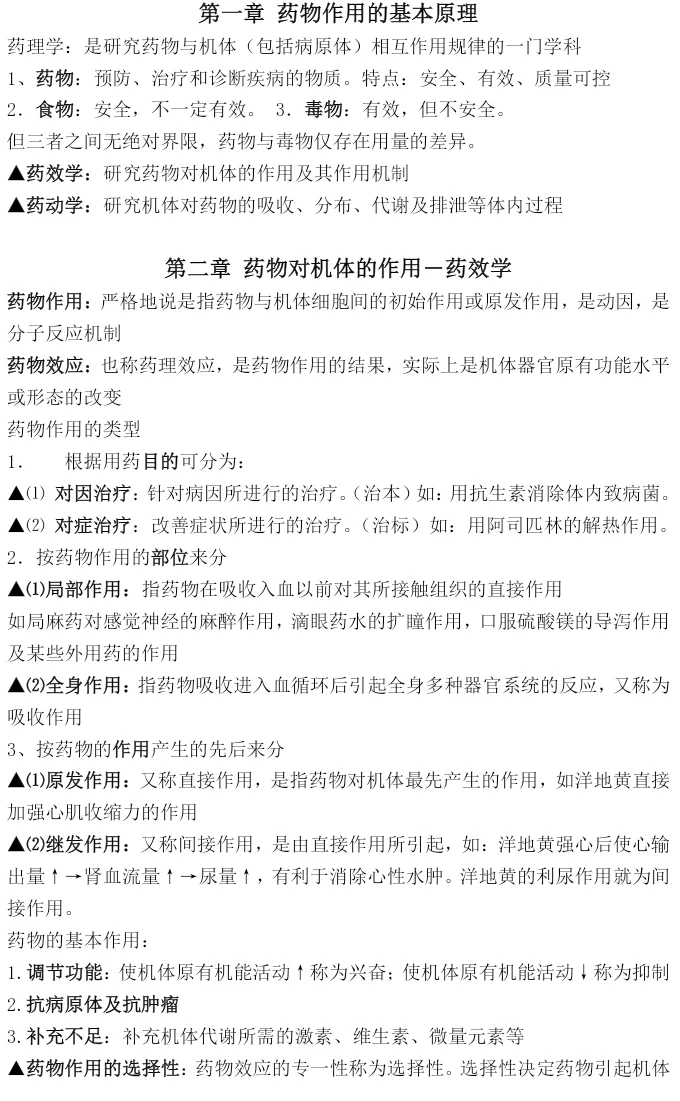 第一章 药物作用的基本原理

药理学：是研究药物与机体（包括病原体）相互作用规律的一门学科

1、药物：预防、治疗和诊断疾病的物质。特点：安全、有效、质量可控

2．食物：安全，不一定有效。 3．毒物：有效，但不安全。

但三者之间无绝对界限，药物与毒物仅存在用量的差异。

▲药效学：研究药物对机体的作用及其作用机制

▲药动学：研究机体对药物的吸收、分布、代谢及排泄等体内过程

第二章 药物对机体的作用－药效学

药物作用：严格地说是指药物与机体细胞间的初始作用或原发作用，是动因，是分子反应机制

药物效应：也称药理效应，是药物作用的结果，实际上是机体器官原有功能水平或形态的改变

药物作用的类型

1． 根据用药目的可分为：

▲⑴ 对因治疗：针对病因所进行的治疗。（治本）如：用抗生素消除体内致病菌。

▲⑵ 对症治疗：改善症状所进行的治疗。（治标）如：用阿司匹林的解热作用。

2．按药物作用的部位来分

▲⑴局部作用：指药物在吸收入血以前对其所接触组织的直接作用

如局麻药对感觉神经的麻醉作用，滴眼药水的扩瞳作用，口服硫酸镁的导泻作用及某些外用药的作用

▲⑵全身作用：指药物吸收进入血循环后引起全身多种器官系统的反应，又称为吸收作用

3、按药物的作用产生的先后来分

▲⑴原发作用：又称直接作用，是指药物对机体最先产生的作用，如洋地黄直接加强心肌收缩力的作用

▲⑵继发作用：又称间接作用，是由直接作用所引起，如：洋地黄强心后使心输出量↑→肾血流量↑→尿量↑，有利于消除心性水肿。洋地黄的利尿作用就为间接作用。

药物的基本作用：

1.调节功能：使机体原有机能活动↑称为兴奋；使机体原有机能活动↓称为抑制

2.抗病原体及抗肿瘤

3.补充不足：补充机体代谢所需的激素、维生素、微量元素等

▲药物作用的选择性：药物效应的专一性称为选择性。选择性决定药物引起机体